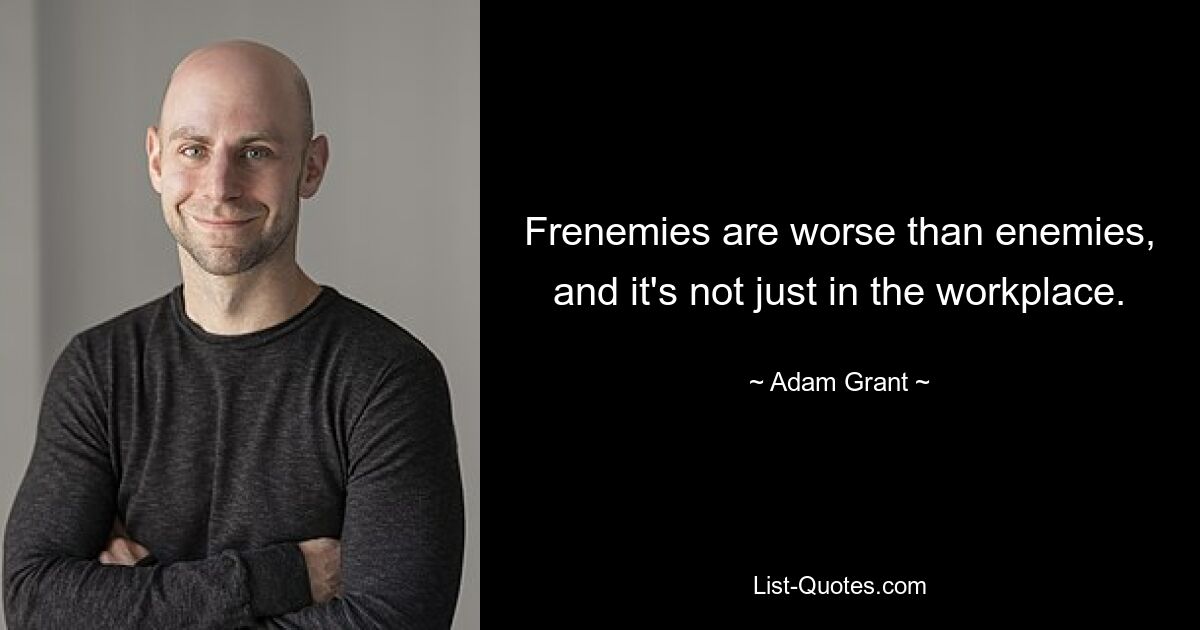 Frenemies are worse than enemies, and it's not just in the workplace.

~ Adam Grant ~

List-Quotes.com